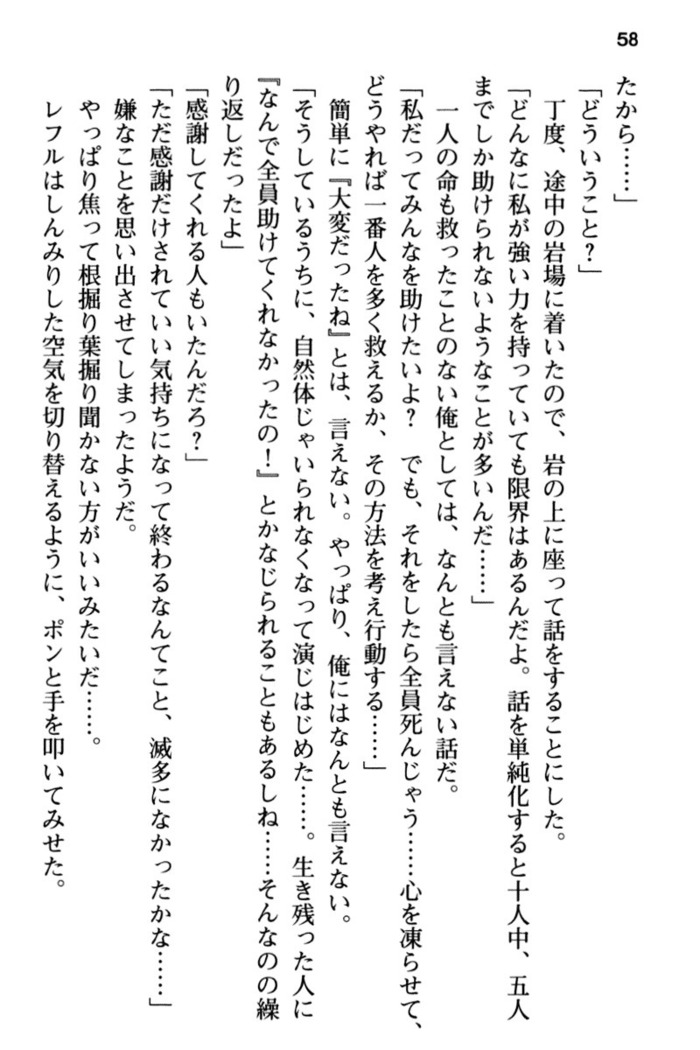 58

たから……」

「どういうこと？」

丁度、途中の岩場に着いたので、岩の上に座って話をすることにした。

「どんなに私が強い力を持っていても限界はあるんだよ。話を単純化すると十人中、五人までしか助けられないようなことが多いんだ……」

一人の命も救ったことのない俺としては、なんとも言えない話だ。

「私だってみんなを助けたいよ？　でも、それをしたら全員死んじゃう……心を凍らせて、どうやれば一番人を多く救えるか、その方法を考え行動する……」

簡単に『大変だったね』とは、言えない。やっぱり、俺にはなんとも言えない。

「そうしているうちに、自然体じゃいられなくなって演じはじめた……。生き残った人に『なんで全員助けてくれなかったの！』とかなじられることもあるしね……そんなの繰り返しだったよ」

「感謝してくれる人もいたんだろ？」

「ただ感謝だけされていい気持ちになって終わるなんてこと、滅多になかったかな……」

嫌なことを思い出させてしまったようだ。

やっぱり焦って根掘り葉掘り聞かない方がいいみたいだ……。

レフルはしんみりした空気を切り替えるように、ポンと手を叩いてみせた。